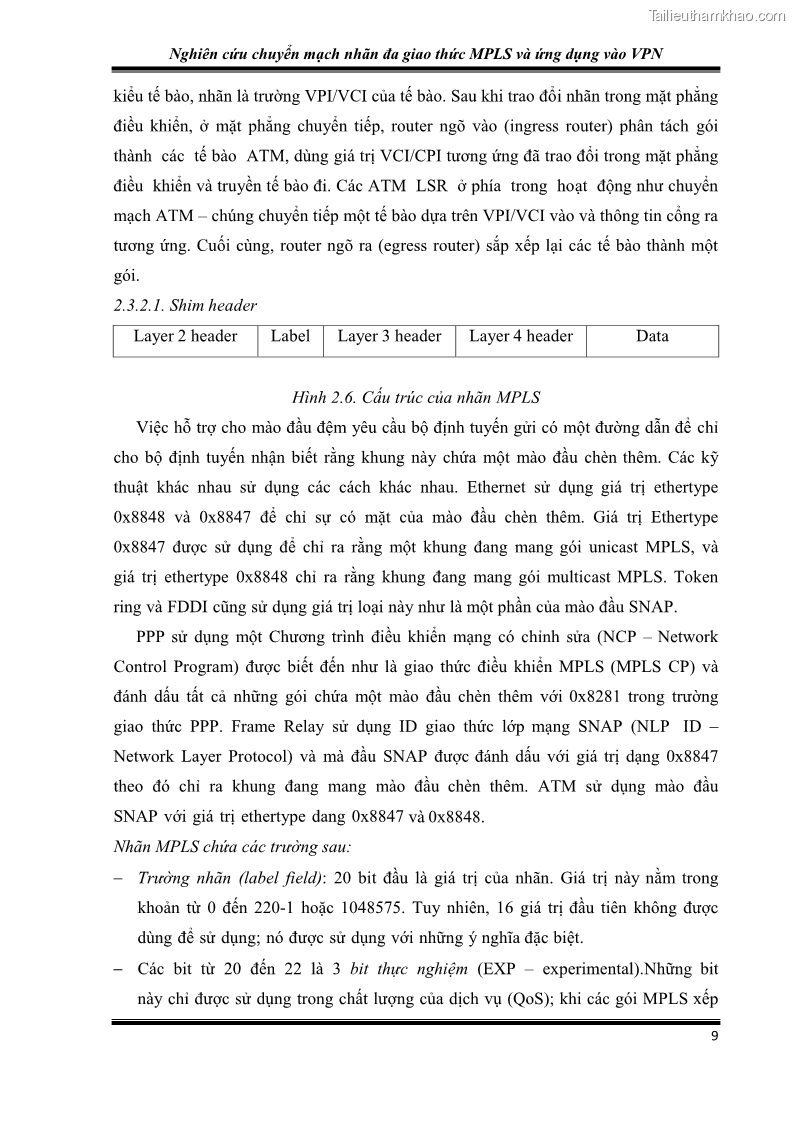 Tailieuthamkhao.com

Nghiên cứu chuyển mạch nhãn đa giao thức MPLS và ứng dụng vào VPN

kiểu tế bào, nhãn là trường VPI/VCI của tế bào. Sau khi trao đổi nhãn trong mặt phẳng điều khiển, ở mặt phẳng chuyển tiếp, router ngõ vào (ingress router) phân tách gói thành các tế bào ATM, dùng giá trị VCI/CPI tương ứng đã trao đổi trong mặt phẳng điều khiển và truyền tế bào đi. Các ATM LSR ở phía trong hoạt động như chuyển mạch ATM – chúng chuyển tiếp một tế bào dựa trên VPI/VCI vào và thông tin cổng ra tương ứng. Cuối cùng, router ngõ ra (egress router) sắp xếp lại các tế bào thành một gói.

2.3.2.1. Shim header

| Layer 2 header | Label | Layer 3 header | Layer 4 header | Data |
|---|---|---|---|---|

Hình 2.6. Cấu trúc của nhãn MPLS

Việc hỗ trợ cho mào đầu đệm yêu cầu bộ định tuyến gửi có một đường dẫn để chỉ cho bộ định tuyến nhận biết rằng khung này chứa một mào đầu chèn thêm. Các kỹ thuật khác nhau sử dụng các cách khác nhau. Ethernet sử dụng giá trị ethertype 0x8848 và 0x8847 để chỉ sự có mặt của mào đầu chèn thêm. Giá trị Ethertype 0x8847 được sử dụng để chỉ ra rằng một khung đang mang gói unicast MPLS, và giá trị ethertype 0x8848 chỉ ra rằng khung đang mang gói multicast MPLS. Token ring và FDDI cũng sử dụng giá trị loại này như là một phần của mào đầu SNAP.

PPP sử dụng một Chương trình điều khiển mạng có chỉnh sửa (NCP – Network Control Program) được biết đến như là giao thức điều khiển MPLS (MPLS CP) và đánh dấu tất cả những gói chứa một mào đầu chèn thêm với 0x8281 trong trường giao thức PPP. Frame Relay sử dụng ID giao thức lớp mạng SNAP (NLP ID – Network Layer Protocol) và mà đầu SNAP được đánh dấu với giá trị dạng 0x8847 theo đó chỉ ra khung đang mang mào đầu chèn thêm. ATM sử dụng mào đầu SNAP với giá trị ethertype dang 0x8847 và 0x8848.

Nhãn MPLS chứa các trường sau:

– Trường nhãn (label field): 20 bit đầu là giá trị của nhãn. Giá trị này nằm trong khoản từ 0 đến 220-1 hoặc 1048575. Tuy nhiên, 16 giá trị đầu tiên không được dùng để sử dụng; nó được sử dụng với những ý nghĩa đặc biệt.

– Các bit từ 20 đến 22 là 3 bit thực nghiệm (EXP – experimental).Những bit này chỉ được sử dụng trong chất lượng của dịch vụ (QoS); khi các gói MPLS xếp

9